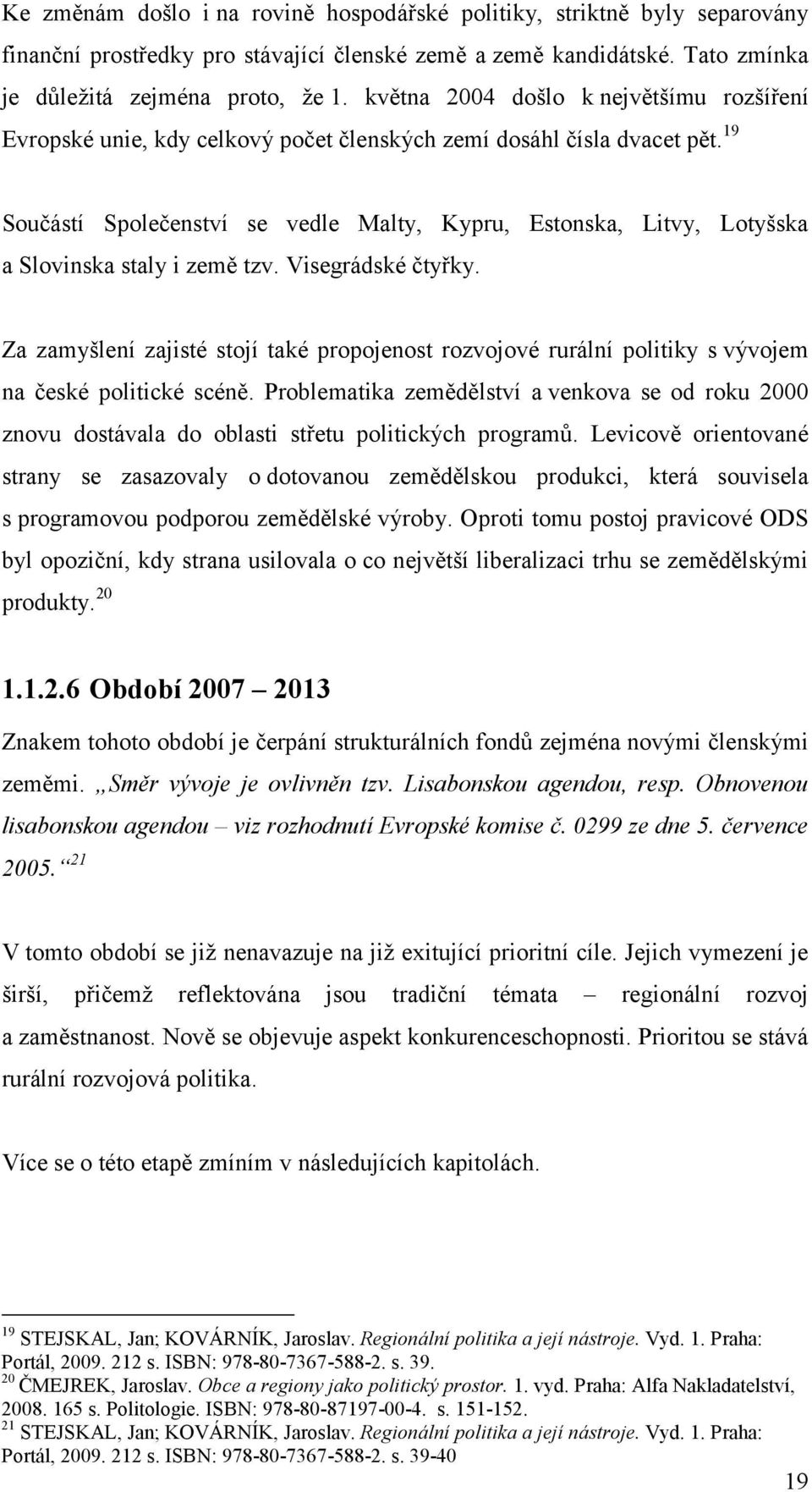 Ke změnám došlo i na rovině hospodářské politiky, striktně byly separovány finanční prostředky pro stávající členské země a země kandidátské. Tato zmínka je důležitá zejména proto, že 1. května 2004 došlo k největšímu rozšíření Evropské unie, kdy celkový počet členských zemí dosáhl čísla dvacet pět.$^{19}$

Součástí Společenství se vedle Malty, Kypru, Estonska, Litvy, Lotyšska a Slovinska staly i země tzv. Visegrádské čtyřky.

Za zamyšlení zajisté stojí také propojenost rozvojové rurální politiky s vývojem na české politické scéně. Problematika zemědělství a venkova se od roku 2000 znovu dostávala do oblasti střetu politických programů. Levicově orientované strany se zasazovaly o dotovanou zemědělskou produkci, která souvisela s programovou podporou zemědělské výroby. Oproti tomu postoj pravicové ODS byl opoziční, kdy strana usilovala o co největší liberalizaci trhu se zemědělskými produkty.$^{20}$

1.1.2.6 Období 2007 – 2013

Znakem tohoto období je čerpání strukturálních fondů zejména novými členskými zeměmi. „Směr vývoje je ovlivněn tzv. Lisabonskou agendou, resp. Obnovenou lisabonskou agendou – viz rozhodnutí Evropské komise č. 0299 ze dne 5. července 2005.“$^{21}$

V tomto období se již nenavazuje na již exitující prioritní cíle. Jejich vymezení je širší, přičemž reflektována jsou tradiční témata – regionální rozvoj a zaměstnanost. Nově se objevuje aspekt konkurenceschopnosti. Prioritou se stává rurální rozvojová politika.

Více se o této etapě zmíním v následujících kapitolách.

$^{19}$ STEJSKAL, Jan; KOVÁRNÍK, Jaroslav. Regionální politika a její nástroje. Vyd. 1. Praha: Portál, 2009. 212 s. ISBN: 978-80-7367-588-2. s. 39.
$^{20}$ ČMEJREK, Jaroslav. Obce a regiony jako politický prostor. 1. vyd. Praha: Alfa Nakladatelství, 2008. 165 s. Politologie. ISBN: 978-80-87197-00-4. s. 151-152.
$^{21}$ STEJSKAL, Jan; KOVÁRNÍK, Jaroslav. Regionální politika a její nástroje. Vyd. 1. Praha: Portál, 2009. 212 s. ISBN: 978-80-7367-588-2. s. 39-40

19